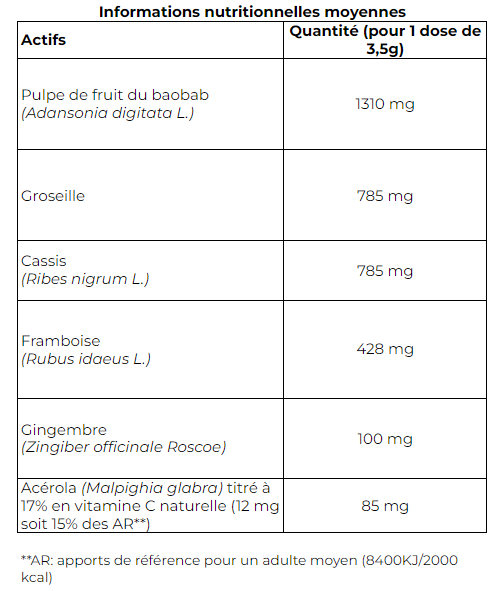 Informations nutritionnelles moyennes

| Actifs | Quantité (pour 1 dose de 3,5g) |
|---|---|
| Pulpe de fruit du baobab (Adansonia digitata L.) | 1310 mg |
| Groseille | 785 mg |
| Cassis (Ribes nigrum L.) | 785 mg |
| Framboise (Rubus idaeus L.) | 428 mg |
| Gingembre (Zingiber officinale Roscoe) | 100 mg |
| Acérola (Malpighia glabra) titré à 17% en vitamine C naturelle (12 mg soit 15% des AR**) | 85 mg |

**AR: apports de référence pour un adulte moyen (8400KJ/2000 kcal)